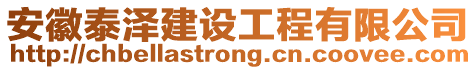 安徽泰泽建设工程有限公司
http://chbellastrong.cn.coovee.com